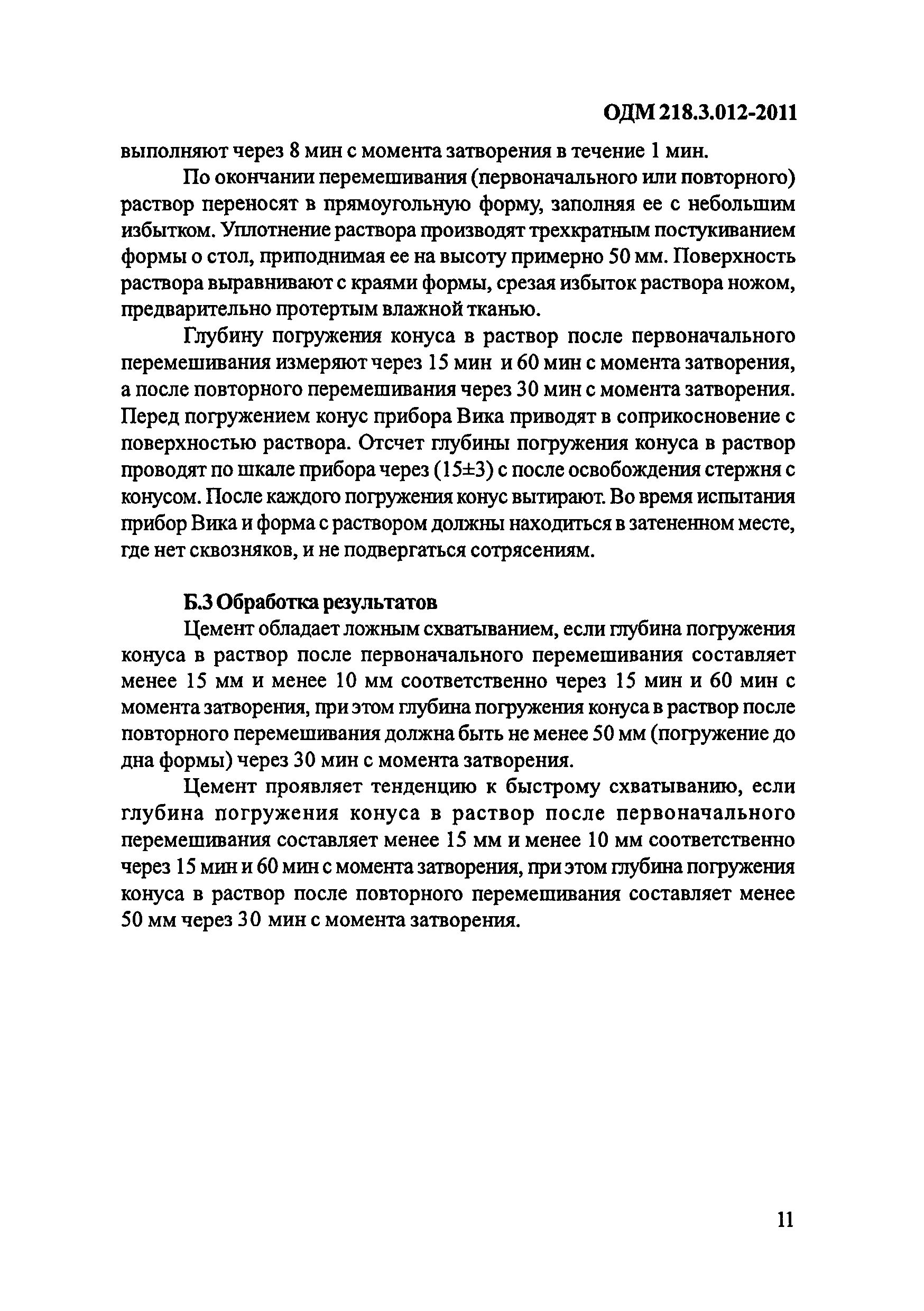 ОДМ 218.3.012-2011

выполняют через 8 мин с момента затворения в течение 1 мин.

По окончании перемешивания (первоначального или повторного) раствор переносят в прямоугольную форму, заполняя ее с небольшим избытком. Уплотнение раствора производят трехкратным постукиванием формы о стол, приподнимая ее на высоту примерно 50 мм. Поверхность раствора выравнивают с краями формы, срезая избыток раствора ножом, предварительно протертым влажной тканью.

Глубину погружения конуса в раствор после первоначального перемешивания измеряют через 15 мин и 60 мин с момента затворения, а после повторного перемешивания через 30 мин с момента затворения. Перед погружением конус прибора Вика приводят в соприкосновение с поверхностью раствора. Отсчет глубины погружения конуса в раствор проводят по шкале прибора через (15±3) с после освобождения стержня с конусом. После каждого погружения конус вытирают. Во время испытания прибор Вика и форма с раствором должны находиться в затененном месте, где нет сквозняков, и не подвергаться сотрясениям.

Б.3 Обработка результатов

Цемент обладает ложным схватыванием, если глубина погружения конуса в раствор после первоначального перемешивания составляет менее 15 мм и менее 10 мм соответственно через 15 мин и 60 мин с момента затворения, при этом глубина погружения конуса в раствор после повторного перемешивания должна быть не менее 50 мм (погружение до дна формы) через 30 мин с момента затворения.

Цемент проявляет тенденцию к быстрому схватыванию, если глубина погружения конуса в раствор после первоначального перемешивания составляет менее 15 мм и менее 10 мм соответственно через 15 мин и 60 мин с момента затворения, при этом глубина погружения конуса в раствор после повторного перемешивания составляет менее 50 мм через 30 мин с момента затворения.

11